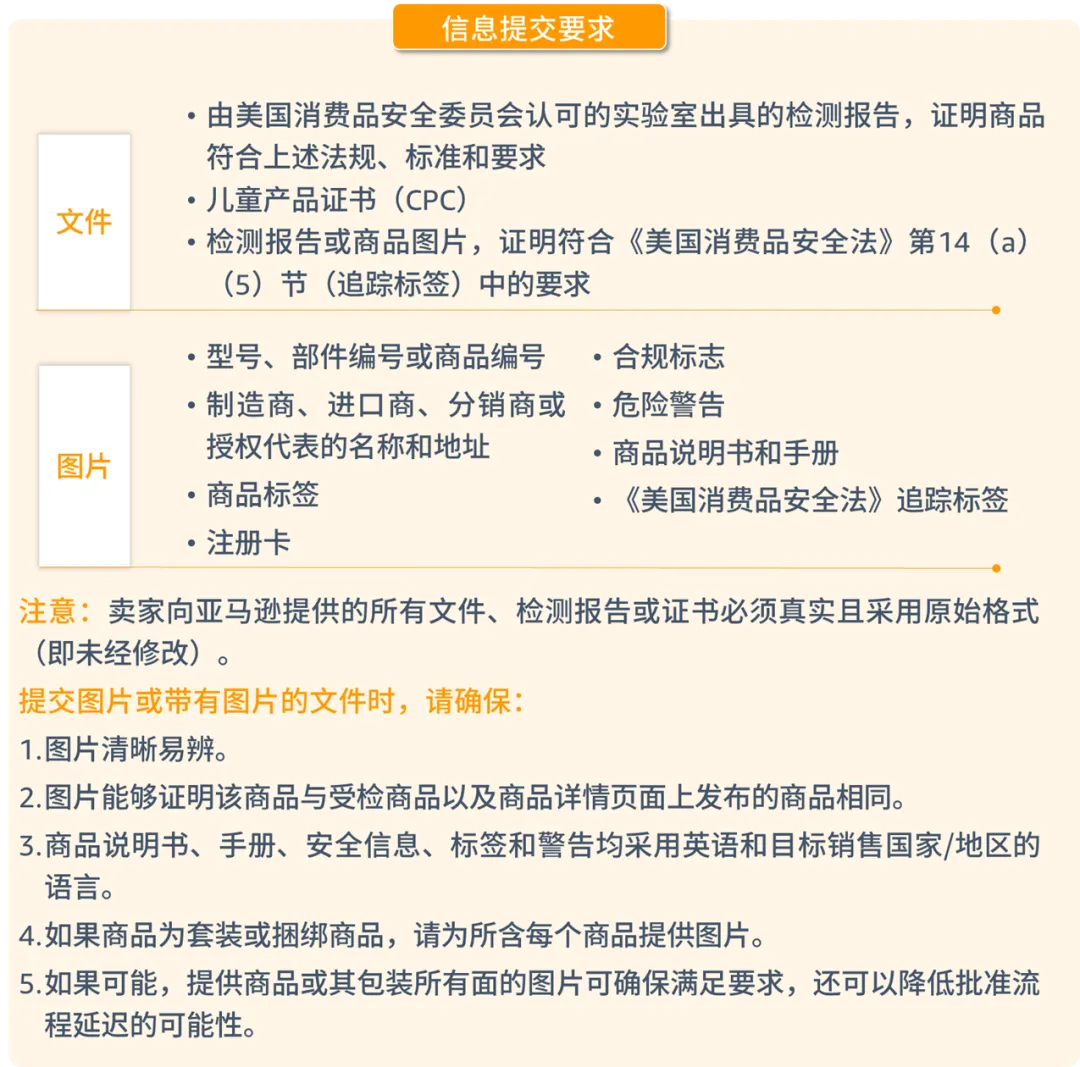 信息提交要求

文件

• 由美国消费品安全委员会认可的实验室出具的检测报告，证明商品符合上述法规、标准和要求
• 儿童产品证书（CPC）
• 检测报告或商品图片，证明符合《美国消费品安全法》第14（a）（5）节（追踪标签）中的要求

图片

• 型号、部件编号或商品编号
• 制造商、进口商、分销商或授权代表的名称和地址
• 商品标签
• 注册卡

• 合规标志
• 危险警告
• 商品说明书和手册
• 《美国消费品安全法》追踪标签

注意：卖家向亚马逊提供的所有文件、检测报告或证书必须真实且采用原始格式（即未经修改）。

提交图片或带有图片的文件时，请确保：

1.图片清晰易辨。

2.图片能够证明该商品与受检商品以及商品详情页面上发布的商品相同。

3.商品说明书、手册、安全信息、标签和警告均采用英语和目标销售国家/地区的语言。

4.如果商品为套装或捆绑商品，请为所含每个商品提供图片。

5.如果可能，提供商品或其包装所有面的图片可确保满足要求，还可以降低批准流程延迟的可能性。